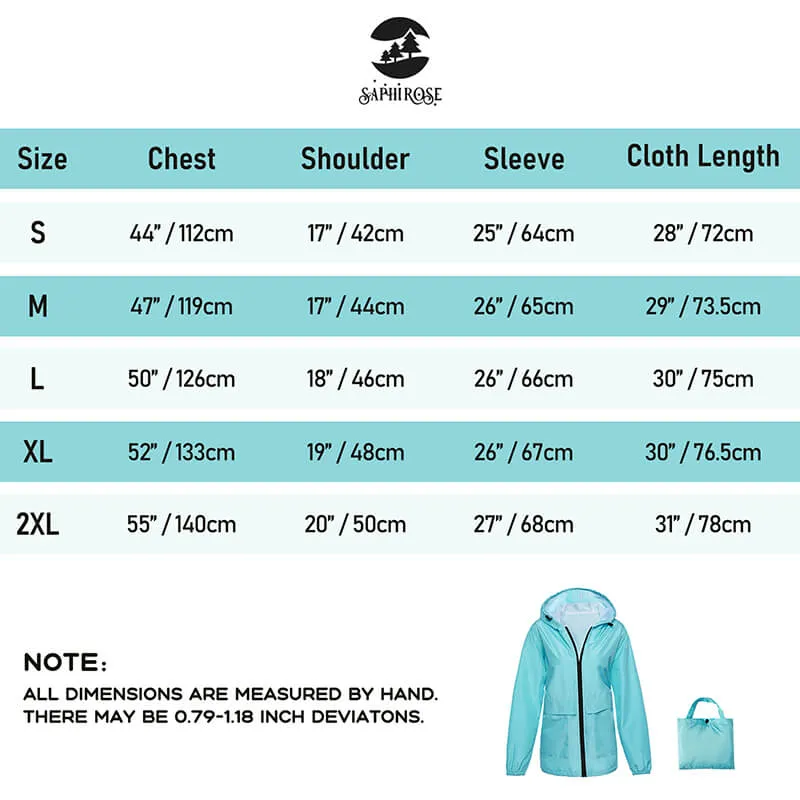 SAPHIROSE

| Size | Chest | Shoulder | Sleeve | Cloth Length |
|---|---|---|---|---|
| S | 44" / 112cm | 17" / 42cm | 25" / 64cm | 28" / 72cm |
| M | 47" / 119cm | 17" / 44cm | 26" / 65cm | 29" / 73.5cm |
| L | 50" / 126cm | 18" / 46cm | 26" / 66cm | 30" / 75cm |
| XL | 52" / 133cm | 19" / 48cm | 26" / 67cm | 30" / 76.5cm |
| 2XL | 55" / 140cm | 20" / 50cm | 27" / 68cm | 31" / 78cm |

NOTE:
ALL DIMENSIONS ARE MEASURED BY HAND. THERE MAY BE 0.79-1.18 INCH DEVIATONS.